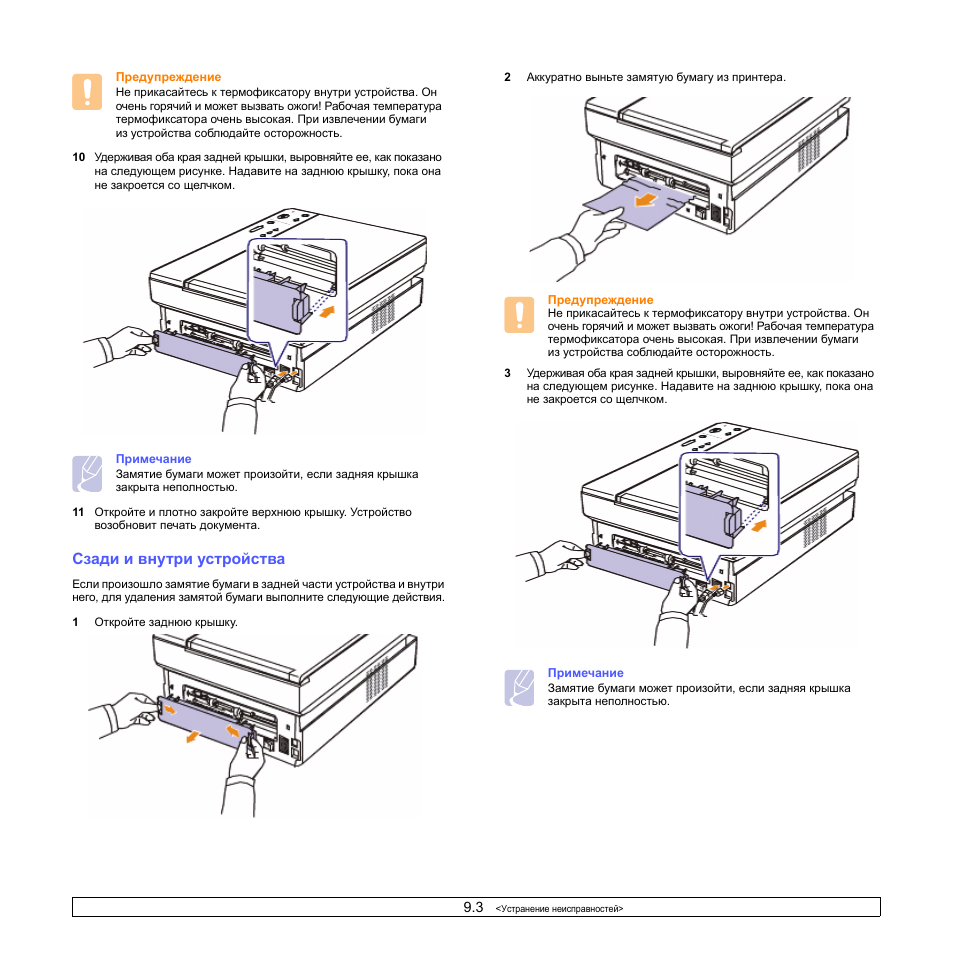 Предупреждение
Не прикасайтесь к термофиксатору внутри устройства. Он очень горячий и может вызвать ожоги! Рабочая температура термофиксатора очень высокая. При извлечении бумаги из устройства соблюдайте осторожность.

10 Удерживая оба края задней крышки, выровняйте ее, как показано на следующем рисунке. Надавите на заднюю крышку, пока она не закроется со щелчком.

Примечание
Замятие бумаги может произойти, если задняя крышка закрыта неполностью.

11 Откройте и плотно закройте верхнюю крышку. Устройство возобновит печать документа.

Сзади и внутри устройства

Если произошло замятие бумаги в задней части устройства и внутри него, для удаления замятой бумаги выполните следующие действия.

1 Откройте заднюю крышку.

2 Аккуратно выньте замятую бумагу из принтера.

Предупреждение
Не прикасайтесь к термофиксатору внутри устройства. Он очень горячий и может вызвать ожоги! Рабочая температура термофиксатора очень высокая. При извлечении бумаги из устройства соблюдайте осторожность.

3 Удерживая оба края задней крышки, выровняйте ее, как показано на следующем рисунке. Надавите на заднюю крышку, пока она не закроется со щелчком.

Примечание
Замятие бумаги может произойти, если задняя крышка закрыта неполностью.

9.3 <Устранение неисправностей>